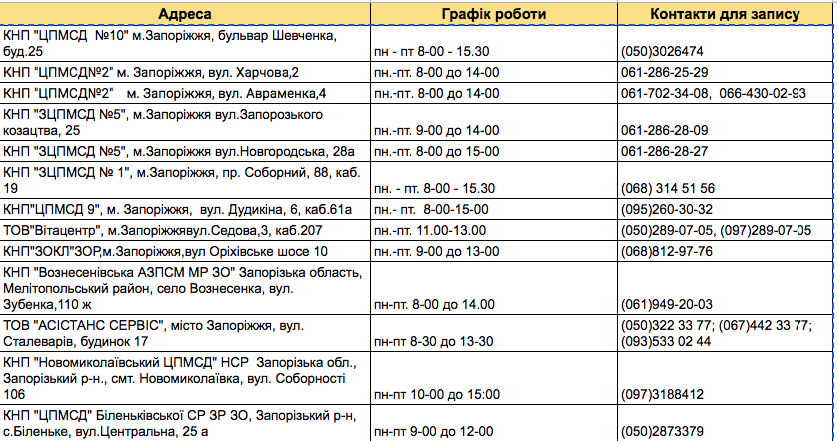 | Адреса | Графік роботи | Контакти для запису |
|---|---|---|
| КНП "ЦПМСД №10" м.Запоріжжя, бульвар Шевченка, буд.25 | пн - пт 8-00 - 15.30 | (050)3026474 |
| КНП "ЦПМСД№2" м. Запоріжжя, вул. Харчова,2 | пн.-пт. 8-00 до 14-00 | 061-286-25-29 |
| КНП "ЦПМСД№2" м. Запоріжжя, вул. Авраменка,4 | пн.-пт. 8-00 до 14-00 | 061-702-34-08, 066-430-02-93 |
| КНП "ЗЦПМСД №5", м.Запоріжжя вул.Запорозького козацтва, 25 | пн.-пт. 9-00 до 14-00 | 061-286-28-09 |
| КНП "ЗЦПМСД №5", м.Запоріжжя вул.Новгородська, 28а | пн.-пт. 8-00 до 15-00 | 061-286-28-27 |
| КНП "ЗЦПМСД № 1", м.Запоріжжя, пр. Соборний, 88, каб. 19 | пн. - пт. 8-00 - 15.30 | (068) 314 51 56 |
| КНП"ЦПМСД 9", м. Запоріжжя, вул. Дудикіна, 6, каб.61а | пн.- пт. 8-00-15-00 | (095)260-30-32 |
| ТОВ"Вітацентр", м.Запоріжжявул.Седова,3, каб.207 | пн.-пт. 11.00-13.00 | (050)289-07-05, (097)289-07-05 |
| КНП"ЗОКЛ"ЗОР,м.Запоріжжя,вул Оріхівське шосе 10 | пн.-пт. 9-00 до 13-00 | (068)812-97-76 |
| КНП "Вознесенівська АЗПСМ МР ЗО" Запорізька область, Мелітопольський район, село Вознесенка, вул. Зубенка,110 ж | пн-пт. 8-00 до 14.00 | (061)949-20-03 |
| ТОВ "АСІСТАНС СЕРВІС", місто Запоріжжя, вул. Сталеварів, будинок 17 | пн-пт 8-30 до 13-30 | (050)322 33 77; (067)442 33 77; (093)533 02 44 |
| КНП "Новомиколаївський ЦПМСД" НСР Запорізька обл., Запорізький р-н., смт. Новомиколаївка, вул. Соборності 106 | пн-пт 10-00 до 15:00 | (097)3188412 |
| КНП "ЦПМСД" Біленьківської СР ЗР ЗО, Запорізький р-н, с.Біленьке, вул.Центральна, 25 а | пн-пт 9-00 до 12-00 | (050)2873379 |